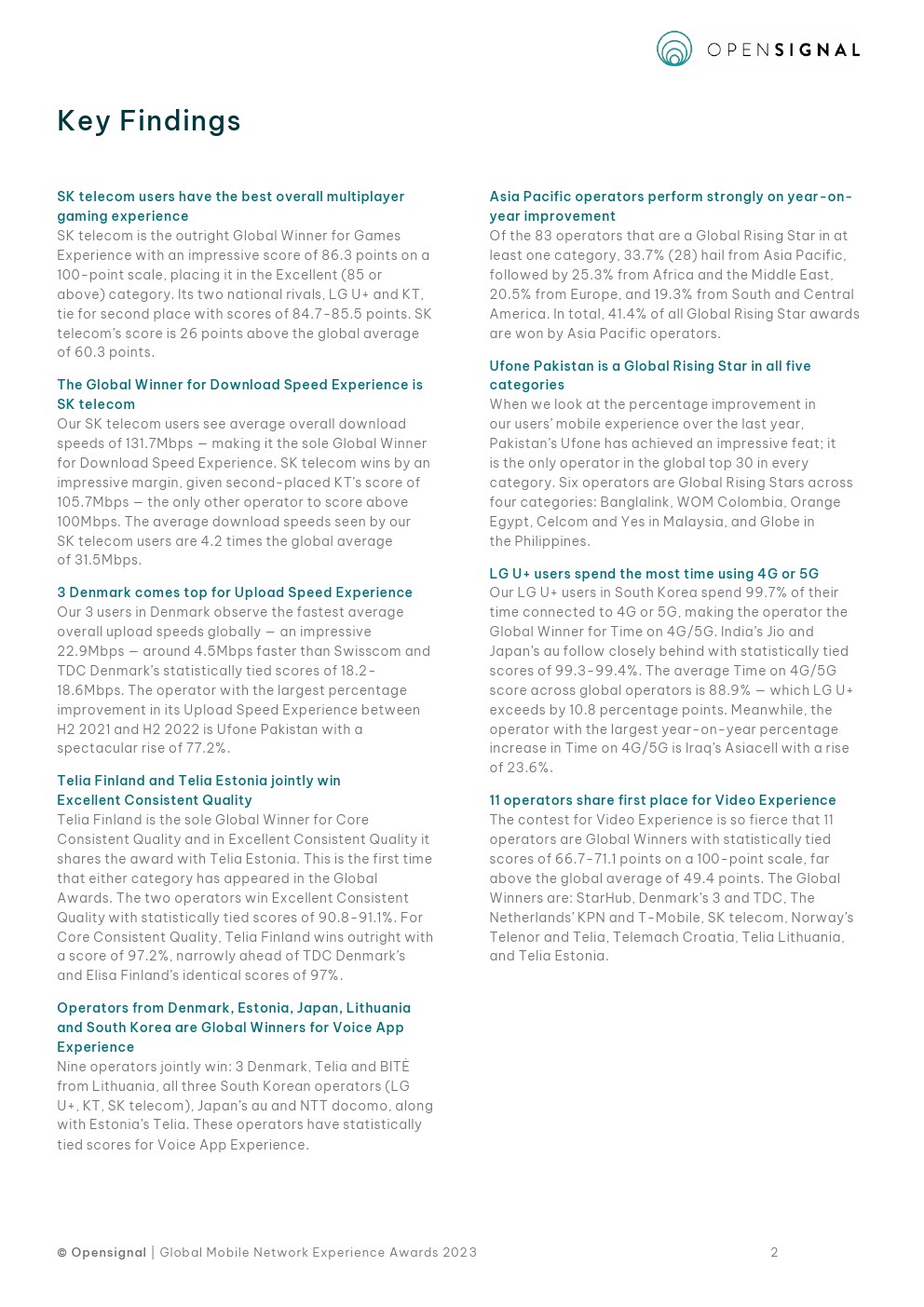 OPENSIGNAL

Key Findings

SK telecom users have the best overall multiplayer gaming experience
SK telecom is the outright Global Winner for Games Experience with an impressive score of 86.3 points on a 100-point scale, placing it in the Excellent (85 or above) category. Its two national rivals, LG U+ and KT, tie for second place with scores of 84.7-85.5 points. SK telecom's score is 26 points above the global average of 60.3 points.

The Global Winner for Download Speed Experience is SK telecom
Our SK telecom users see average overall download speeds of 131.7Mbps — making it the sole Global Winner for Download Speed Experience. SK telecom wins by an impressive margin, given second-placed KT's score of 105.7Mbps — the only other operator to score above 100Mbps. The average download speeds seen by our SK telecom users are 4.2 times the global average of 31.5Mbps.

3 Denmark comes top for Upload Speed Experience
Our 3 users in Denmark observe the fastest average overall upload speeds globally — an impressive 22.9Mbps — around 4.5Mbps faster than Swisscom and TDC Denmark's statistically tied scores of 18.2-18.6Mbps. The operator with the largest percentage improvement in its Upload Speed Experience between H2 2021 and H2 2022 is Ufone Pakistan with a spectacular rise of 77.2%.

Telia Finland and Telia Estonia jointly win Excellent Consistent Quality
Telia Finland is the sole Global Winner for Core Consistent Quality and in Excellent Consistent Quality it shares the award with Telia Estonia. This is the first time that either category has appeared in the Global Awards. The two operators win Excellent Consistent Quality with statistically tied scores of 90.8-91.1%. For Core Consistent Quality, Telia Finland wins outright with a score of 97.2%, narrowly ahead of TDC Denmark's and Elisa Finland's identical scores of 97%.

Operators from Denmark, Estonia, Japan, Lithuania and South Korea are Global Winners for Voice App Experience
Nine operators jointly win: 3 Denmark, Telia and BITĖ from Lithuania, all three South Korean operators (LG U+, KT, SK telecom), Japan's au and NTT docomo, along with Estonia's Telia. These operators have statistically tied scores for Voice App Experience.

Asia Pacific operators perform strongly on year-on-year improvement
Of the 83 operators that are a Global Rising Star in at least one category, 33.7% (28) hail from Asia Pacific, followed by 25.3% from Africa and the Middle East, 20.5% from Europe, and 19.3% from South and Central America. In total, 41.4% of all Global Rising Star awards are won by Asia Pacific operators.

Ufone Pakistan is a Global Rising Star in all five categories
When we look at the percentage improvement in our users' mobile experience over the last year, Pakistan's Ufone has achieved an impressive feat; it is the only operator in the global top 30 in every category. Six operators are Global Rising Stars across four categories: Banglalink, WOM Colombia, Orange Egypt, Celcom and Yes in Malaysia, and Globe in the Philippines.

LG U+ users spend the most time using 4G or 5G
Our LG U+ users in South Korea spend 99.7% of their time connected to 4G or 5G, making the operator the Global Winner for Time on 4G/5G. India's Jio and Japan's au follow closely behind with statistically tied scores of 99.3-99.4%. The average Time on 4G/5G score across global operators is 88.9% — which LG U+ exceeds by 10.8 percentage points. Meanwhile, the operator with the largest year-on-year percentage increase in Time on 4G/5G is Iraq's Asiacell with a rise of 23.6%.

11 operators share first place for Video Experience
The contest for Video Experience is so fierce that 11 operators are Global Winners with statistically tied scores of 66.7-71.1 points on a 100-point scale, far above the global average of 49.4 points. The Global Winners are: StarHub, Denmark's 3 and TDC, The Netherlands' KPN and T-Mobile, SK telecom, Norway's Telenor and Telia, Telemach Croatia, Telia Lithuania, and Telia Estonia.

© Opensignal | Global Mobile Network Experience Awards 2023 2